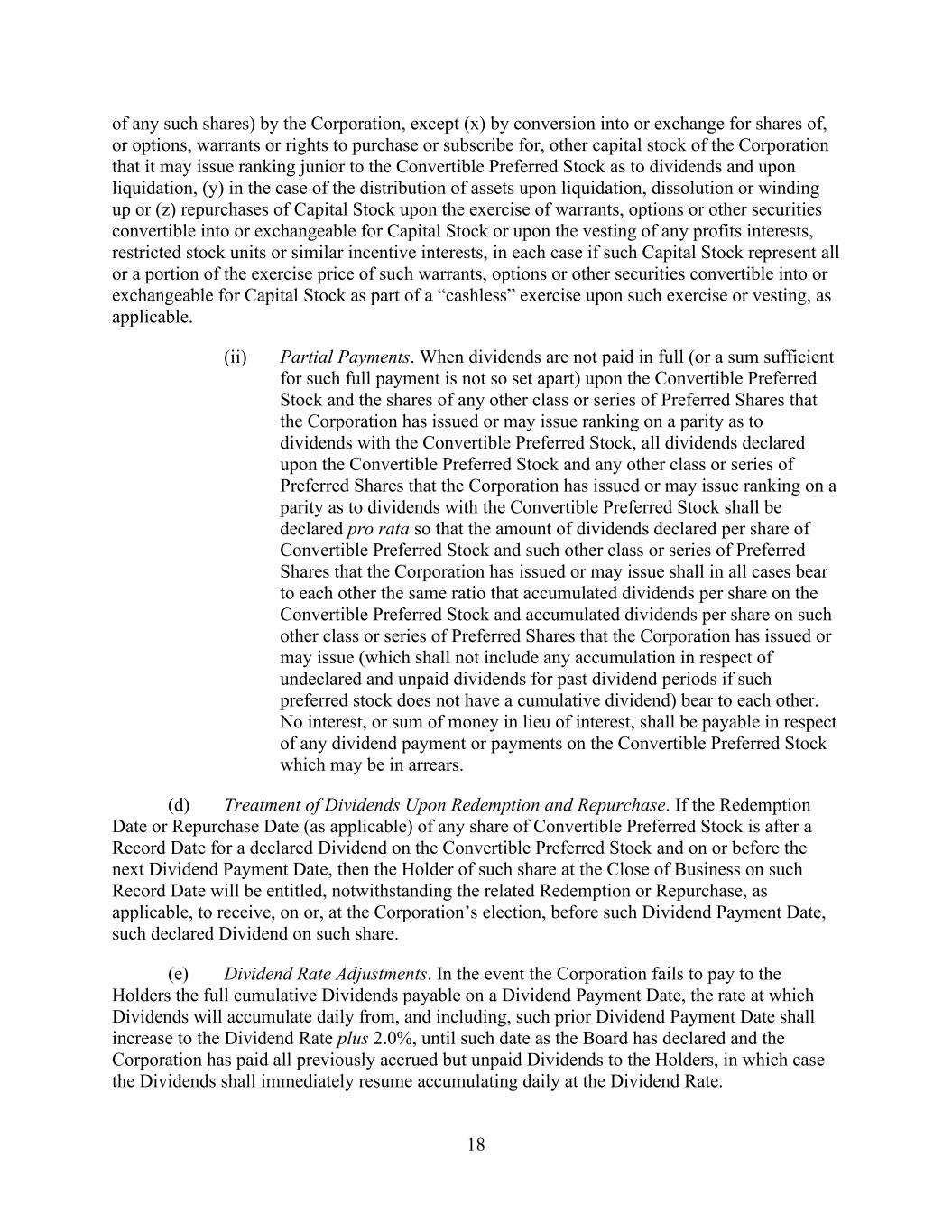 of any such shares) by the Corporation, except (x) by conversion into or exchange for shares of, or options, warrants or rights to purchase or subscribe for, other capital stock of the Corporation that it may issue ranking junior to the Convertible Preferred Stock as to dividends and upon liquidation, (y) in the case of the distribution of assets upon liquidation, dissolution or winding up or (z) repurchases of Capital Stock upon the exercise of warrants, options or other securities convertible into or exchangeable for Capital Stock or upon the vesting of any profits interests, restricted stock units or similar incentive interests, in each case if such Capital Stock represent all or a portion of the exercise price of such warrants, options or other securities convertible into or exchangeable for Capital Stock as part of a “cashless” exercise upon such exercise or vesting, as applicable.

(ii) Partial Payments. When dividends are not paid in full (or a sum sufficient for such full payment is not so set apart) upon the Convertible Preferred Stock and the shares of any other class or series of Preferred Shares that the Corporation has issued or may issue ranking on a parity as to dividends with the Convertible Preferred Stock, all dividends declared upon the Convertible Preferred Stock and any other class or series of Preferred Shares that the Corporation has issued or may issue ranking on a parity as to dividends with the Convertible Preferred Stock shall be declared pro rata so that the amount of dividends declared per share of Convertible Preferred Stock and such other class or series of Preferred Shares that the Corporation has issued or may issue shall in all cases bear to each other the same ratio that accumulated dividends per share on the Convertible Preferred Stock and accumulated dividends per share on such other class or series of Preferred Shares that the Corporation has issued or may issue (which shall not include any accumulation in respect of undeclared and unpaid dividends for past dividend periods if such preferred stock does not have a cumulative dividend) bear to each other. No interest, or sum of money in lieu of interest, shall be payable in respect of any dividend payment or payments on the Convertible Preferred Stock which may be in arrears.

(d) Treatment of Dividends Upon Redemption and Repurchase. If the Redemption Date or Repurchase Date (as applicable) of any share of Convertible Preferred Stock is after a Record Date for a declared Dividend on the Convertible Preferred Stock and on or before the next Dividend Payment Date, then the Holder of such share at the Close of Business on such Record Date will be entitled, notwithstanding the related Redemption or Repurchase, as applicable, to receive, on or, at the Corporation’s election, before such Dividend Payment Date, such declared Dividend on such share.

(e) Dividend Rate Adjustments. In the event the Corporation fails to pay to the Holders the full cumulative Dividends payable on a Dividend Payment Date, the rate at which Dividends will accumulate daily from, and including, such prior Dividend Payment Date shall increase to the Dividend Rate plus 2.0%, until such date as the Board has declared and the Corporation has paid all previously accrued but unpaid Dividends to the Holders, in which case the Dividends shall immediately resume accumulating daily at the Dividend Rate.

18